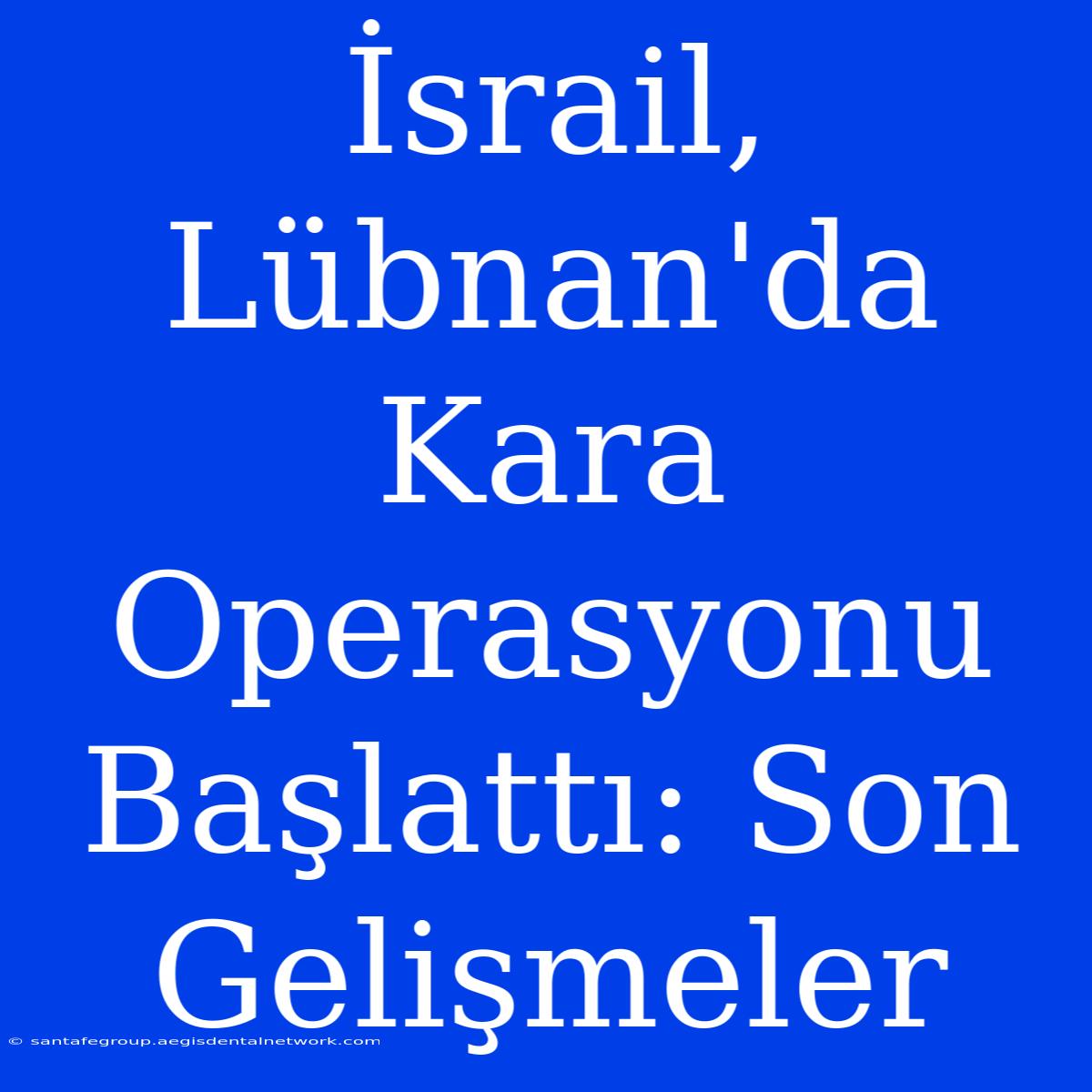 İsrail, Lübnan'da Kara Operasyonu Başlattı: Son Gelişmeler

© santafegroup.aegisdentalnetwork.com